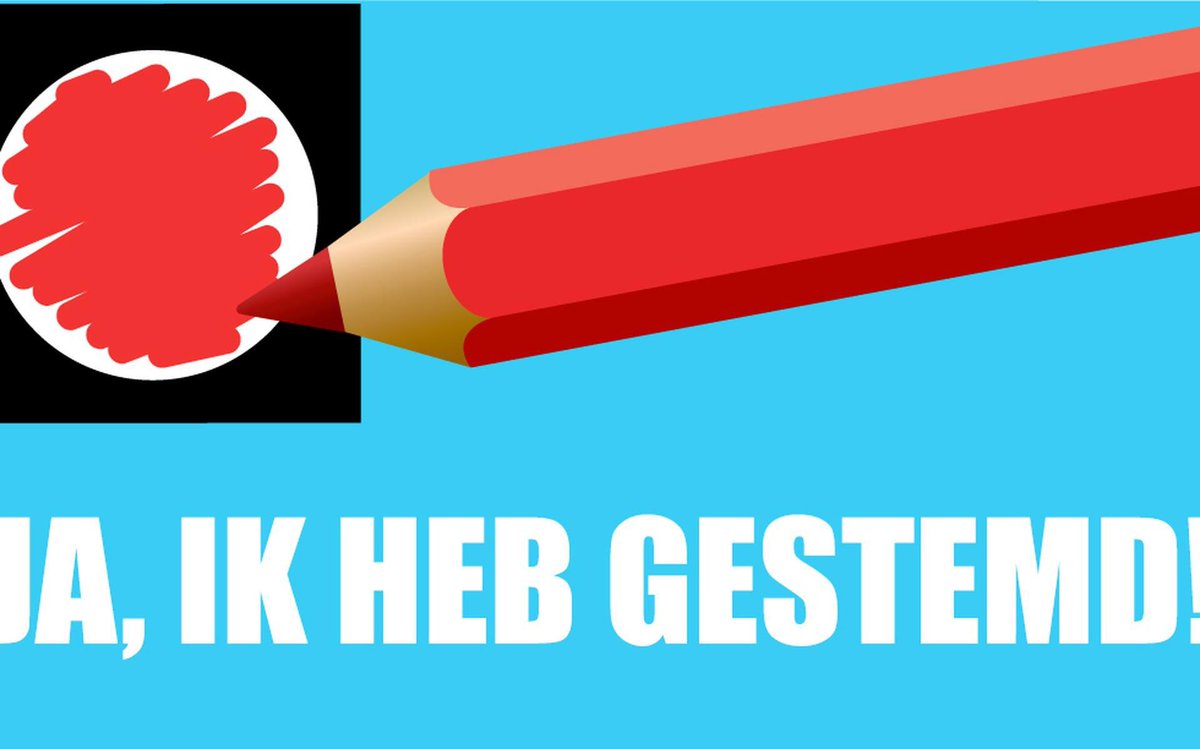 JA, IK HEB GESTEMD!